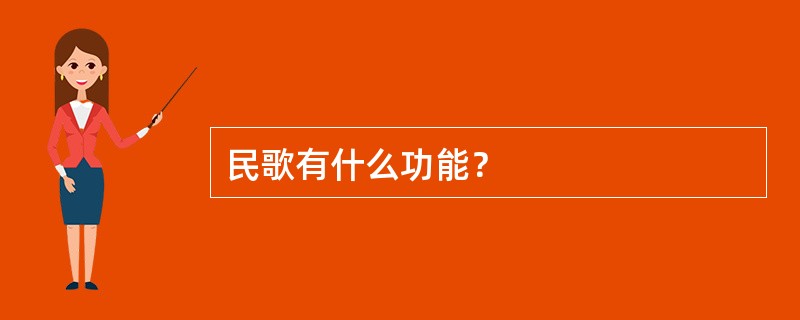 民歌有什么功能？